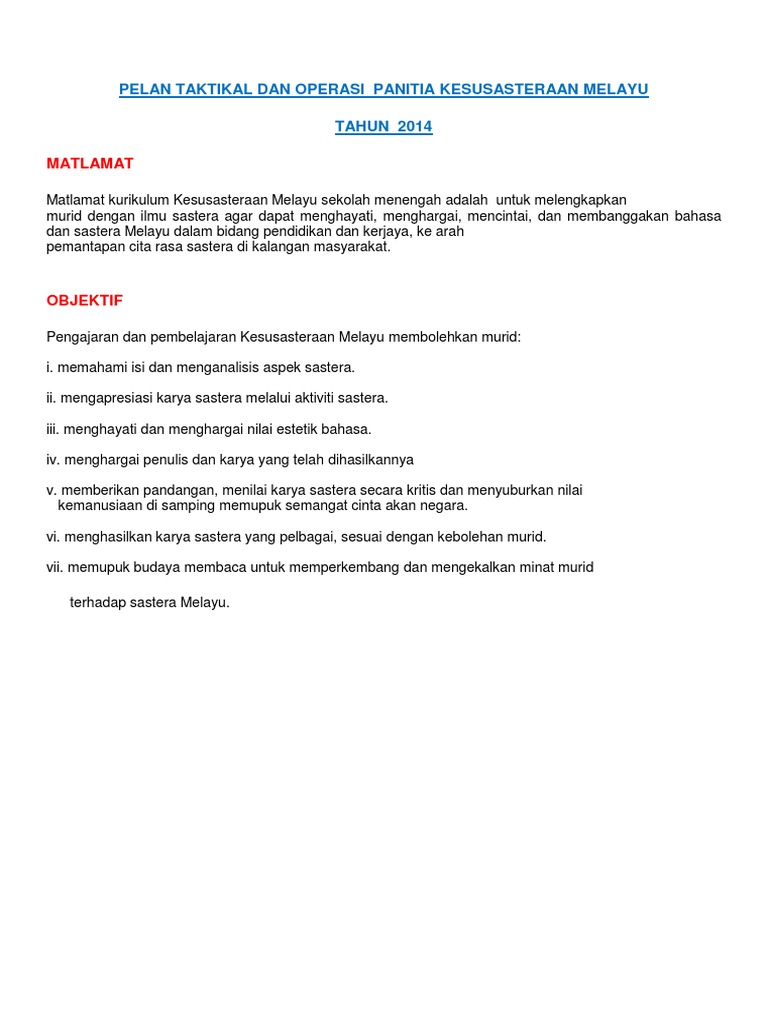 PELAN TAKTIKAL DAN OPERASI PANITIA KESUSASTERAAN MELAYU

TAHUN 2014

MATLAMAT

Matlamat kurikulum Kesusasteraan Melayu sekolah menengah adalah untuk melengkapkan murid dengan ilmu sastera agar dapat menghayati, menghargai, mencintai, dan membanggakan bahasa dan sastera Melayu dalam bidang pendidikan dan kerjaya, ke arah pemantapan cita rasa sastera di kalangan masyarakat.

OBJEKTIF

Pengajaran dan pembelajaran Kesusasteraan Melayu membolehkan murid:

i. memahami isi dan menganalisis aspek sastera.

ii. mengapresiasi karya sastera melalui aktiviti sastera.

iii. menghayati dan menghargai nilai estetik bahasa.

iv. menghargai penulis dan karya yang telah dihasilkannya

v. memberikan pandangan, menilai karya sastera secara kritis dan menyuburkan nilai kemanusiaan di samping memupuk semangat cinta akan negara.

vi. menghasilkan karya sastera yang pelbagai, sesuai dengan kebolehan murid.

vii. memupuk budaya membaca untuk memperkembang dan mengekalkan minat murid

terhadap sastera Melayu.